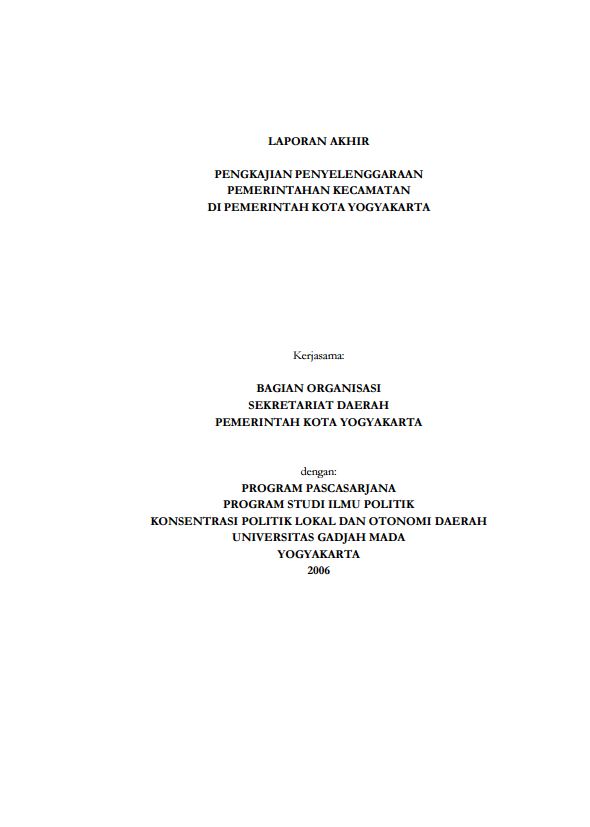 LAPORAN AKHIR

PENGKAJIAN PENYELENGGARAAN
PEMERINTAHAN KECAMATAN
DI PEMERINTAH KOTA YOGYAKARTA

Kerjasama:

BAGIAN ORGANISASI
SEKRETARIAT DAERAH
PEMERINTAH KOTA YOGYAKARTA

dengan:
PROGRAM PASCASARJANA
PROGRAM STUDI ILMU POLITIK
KONSENTRASI POLITIK LOKAL DAN OTONOMI DAERAH
UNIVERSITAS GADJAH MADA
YOGYAKARTA
2006